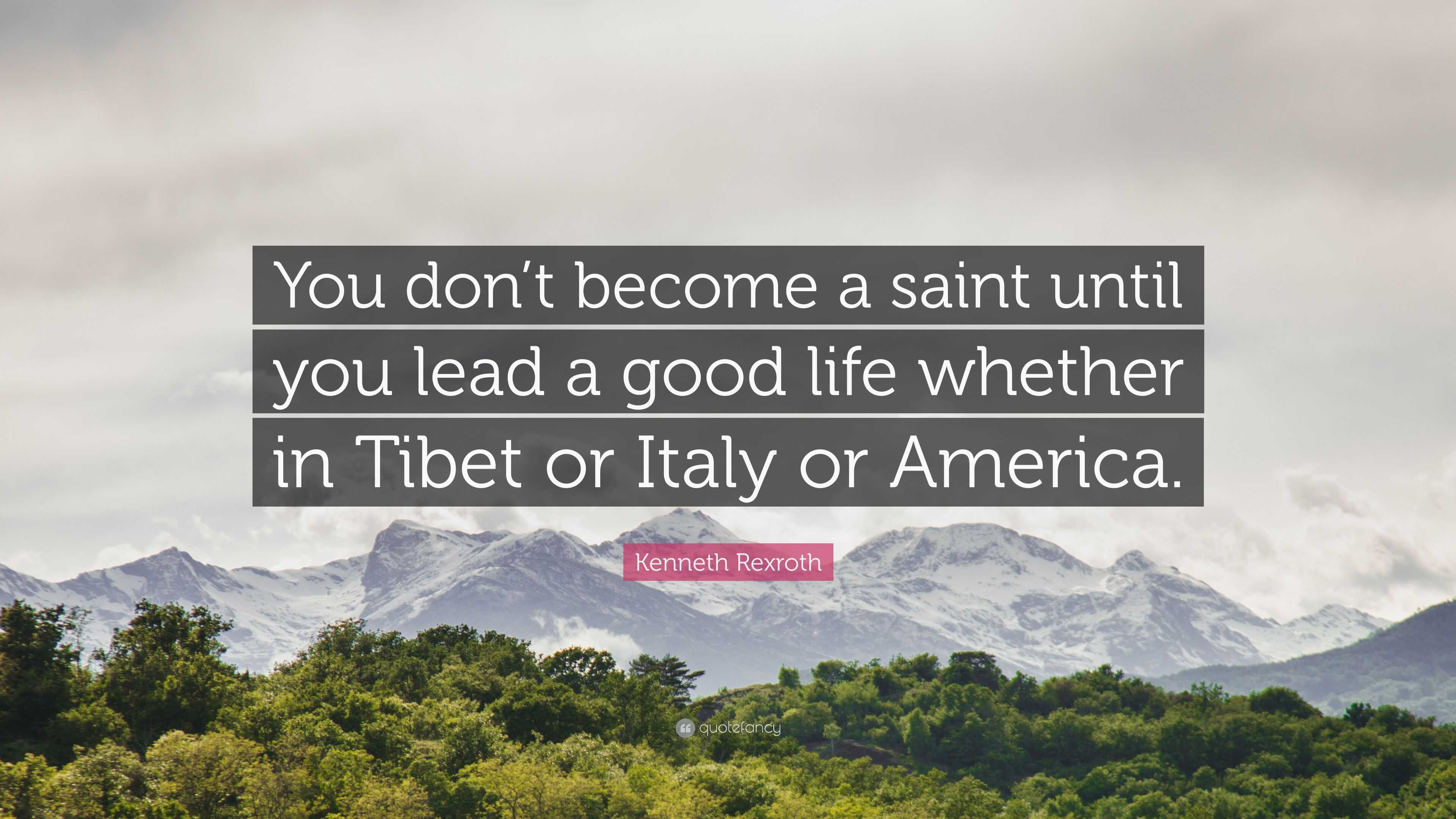 You don’t become a saint until you lead a good life whether in Tibet or Italy or America.

Kenneth Rexroth

quotefancy